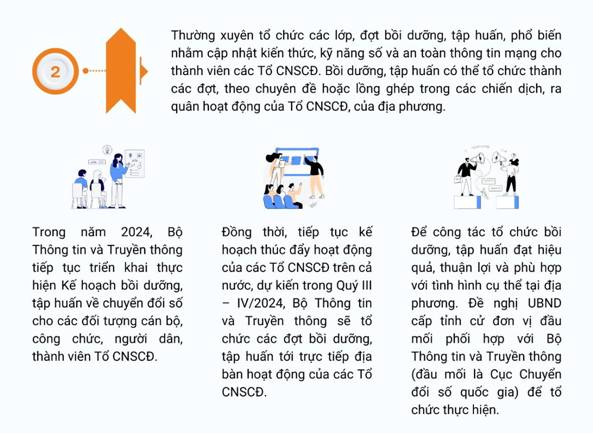 2

Thường xuyên tổ chức các lớp, đợt bồi dưỡng, tập huấn, phổ biến nhằm cập nhật kiến thức, kỹ năng số và an toàn thông tin mạng cho thành viên các Tổ CNSCĐ. Bồi dưỡng, tập huấn có thể tổ chức thành các đợt, theo chuyên đề hoặc lồng ghép trong các chiến dịch, ra quân hoạt động của Tổ CNSCĐ, của địa phương.

Trong năm 2024, Bộ Thông tin và Truyền thông tiếp tục triển khai thực hiện Kế hoạch bồi dưỡng, tập huấn về chuyển đổi số cho các đối tượng cán bộ, công chức, người dân, thành viên Tổ CNSCĐ.

Đồng thời, tiếp tục kế hoạch thúc đẩy hoạt động của các Tổ CNSCĐ trên cả nước, dự kiến trong Quý III – IV/2024, Bộ Thông tin và Truyền thông sẽ tổ chức các đợt bồi dưỡng, tập huấn tới trực tiếp địa bàn hoạt động của các Tổ CNSCĐ.

Để công tác tổ chức bồi dưỡng, tập huấn đạt hiệu quả, thuận lợi và phù hợp với tình hình cụ thể tại địa phương. Đề nghị UBND cấp tỉnh cử đơn vị đầu mối phối hợp với Bộ Thông tin và Truyền thông (đầu mối là Cục Chuyển đổi số quốc gia) để tổ chức thực hiện.